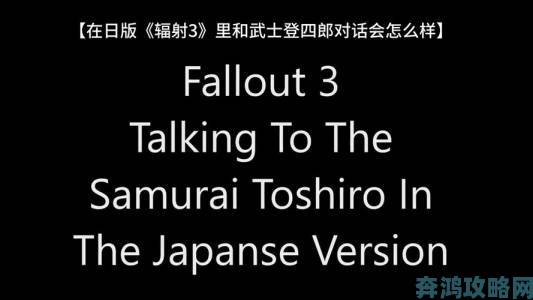 【在日版《辐射3》里和武士登四郎对话会怎么样】

Fallout 3
Talking To The
Samurai Toshiro In
The Japanse Version

奔鸿攻略网